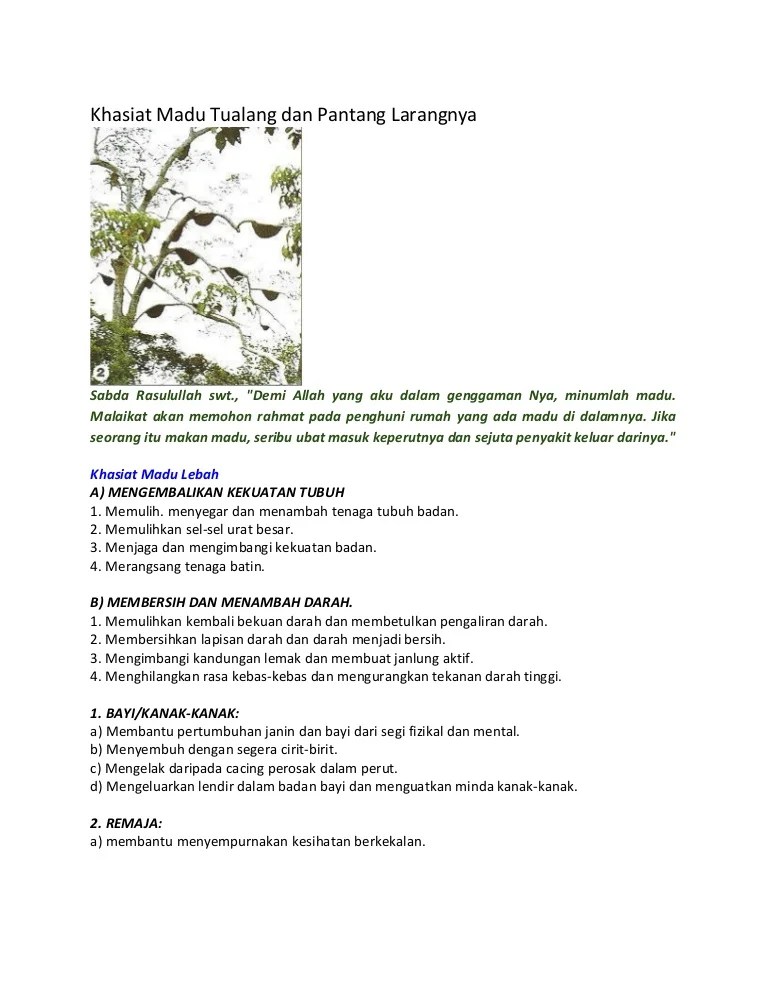 Khasiat Madu Tualang dan Pantang Larangnya

2

Sabda Rasulullah swt., "Demi Allah yang aku dalam genggaman Nya, minumlah madu. Malaikat akan memohon rahmat pada penghuni rumah yang ada madu di dalamnya. Jika seorang itu makan madu, seribu ubat masuk keperutnya dan sejuta penyakit keluar darinya."

Khasiat Madu Lebah
A) MENGEMBALIKAN KEKUATAN TUBUH
1. Memulih. menyegar dan menambah tenaga tubuh badan.
2. Memulihkan sel-sel urat besar.
3. Menjaga dan mengimbangi kekuatan badan.
4. Merangsang tenaga batin.

B) MEMBERSIH DAN MENAMBAH DARAH.
1. Memulihkan kembali bekuan darah dan membetulkan pengaliran darah.
2. Membersihkan lapisan darah dan darah menjadi bersih.
3. Mengimbangi kandungan lemak dan membuat janlung aktif.
4. Menghilangkan rasa kebas-kebas dan mengurangkan tekanan darah tinggi.

1. BAYI/KANAK-KANAK:
a) Membantu pertumbuhan janin dan bayi dari segi fizikal dan mental.
b) Menyembuh dengan segera cirit-birit.
c) Mengelak daripada cacing perosak dalam perut.
d) Mengeluarkan lendir dalam badan bayi dan menguatkan minda kanak-kanak.

2. REMAJA:
a) membantu menyempurnakan kesihatan berkekalan.